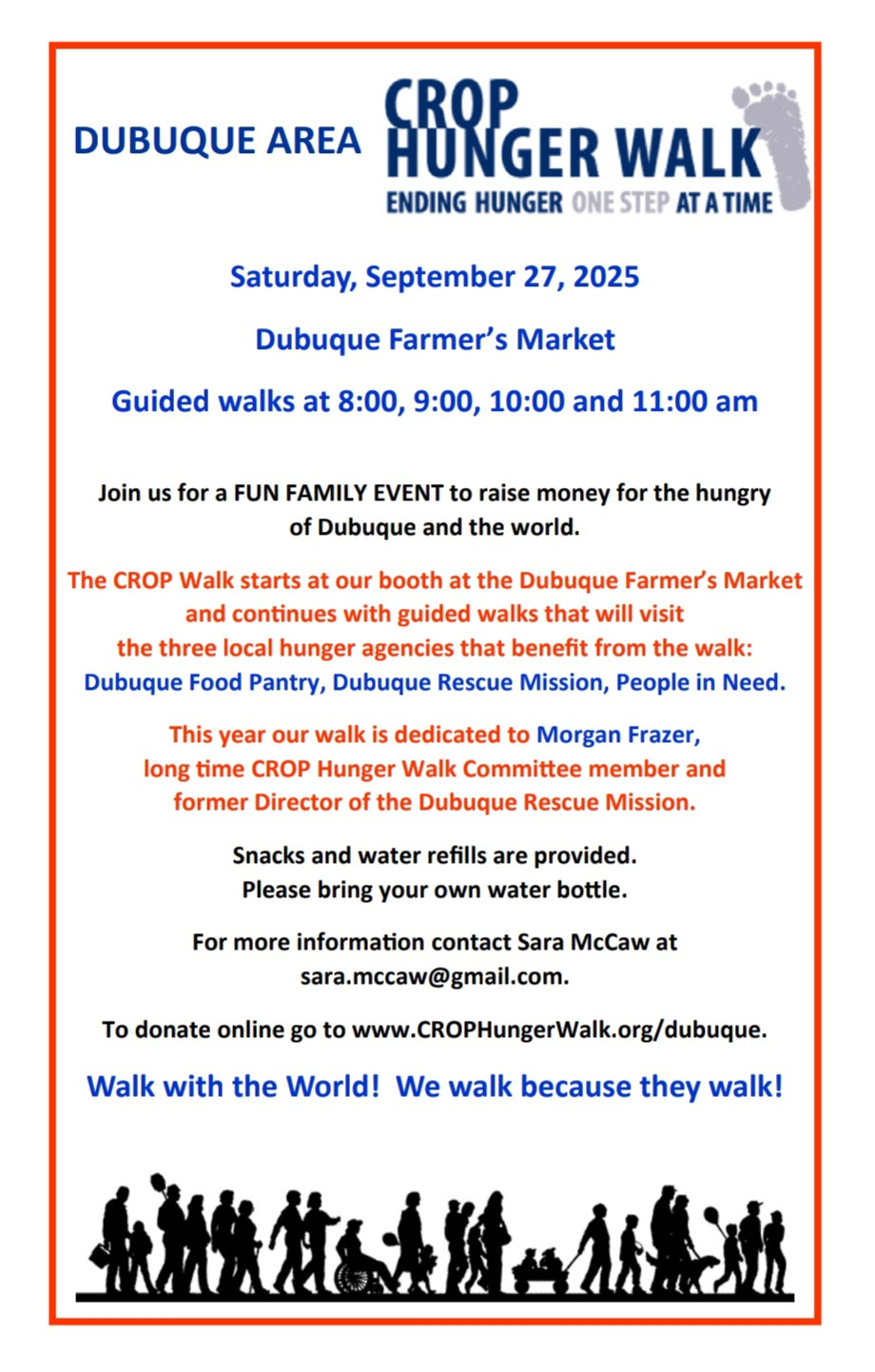 DUBUQUE AREA

CROP HUNGER WALK
ENDING HUNGER ONE STEP AT A TIME

Saturday, September 27, 2025

Dubuque Farmer's Market

Guided walks at 8:00, 9:00, 10:00 and 11:00 am

Join us for a FUN FAMILY EVENT to raise money for the hungry of Dubuque and the world.

The CROP Walk starts at our booth at the Dubuque Farmer's Market and continues with guided walks that will visit the three local hunger agencies that benefit from the walk: Dubuque Food Pantry, Dubuque Rescue Mission, People in Need.

This year our walk is dedicated to Morgan Frazer, long time CROP Hunger Walk Committee member and former Director of the Dubuque Rescue Mission.

Snacks and water refills are provided.
Please bring your own water bottle.

For more information contact Sara McCaw at sara.mccaw@gmail.com.

To donate online go to www.CROPHungerWalk.org/dubuque.

Walk with the World! We walk because they walk!